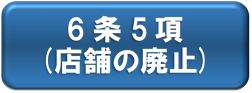 ６条５項
（店舗の廃止）